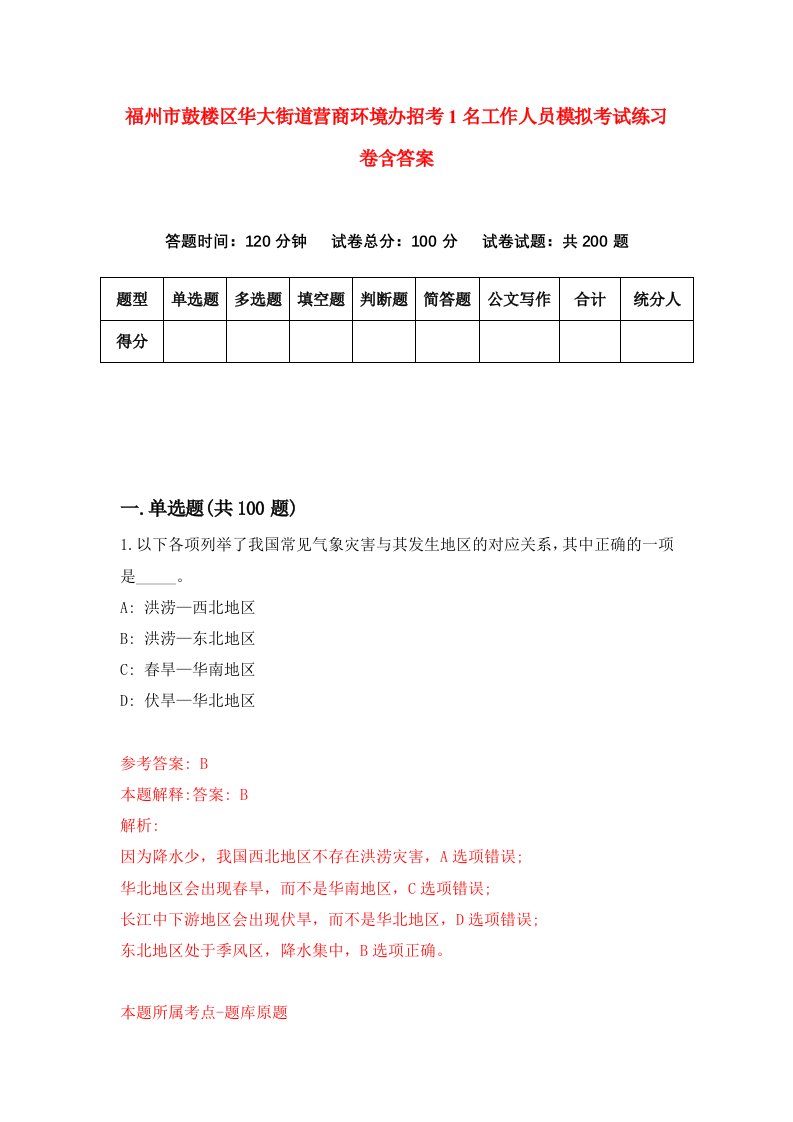 福州市鼓楼区华大街道营商环境办招考1名工作人员模拟考试练习卷含答案

答题时间：120分钟　试卷总分：100分　试卷试题：共200题

| 题型 | 单选题 | 多选题 | 填空题 | 判断题 | 简答题 | 公文写作 | 合计 | 统分人 |
|---|---|---|---|---|---|---|---|---|
| 得分 | | | | | | | | |

一.单选题(共100题)

1.以下各项列举了我国常见气象灾害与其发生地区的对应关系，其中正确的一项是_____。
A: 洪涝—西北地区
B: 洪涝—东北地区
C: 春旱—华南地区
D: 伏旱—华北地区

参考答案: B
本题解释:答案: B
解析:
因为降水少，我国西北地区不存在洪涝灾害，A选项错误;
华北地区会出现春旱，而不是华南地区，C选项错误;
长江中下游地区会出现伏旱，而不是华北地区，D选项错误;
东北地区处于季风区，降水集中，B选项正确。

本题所属考点-题库原题